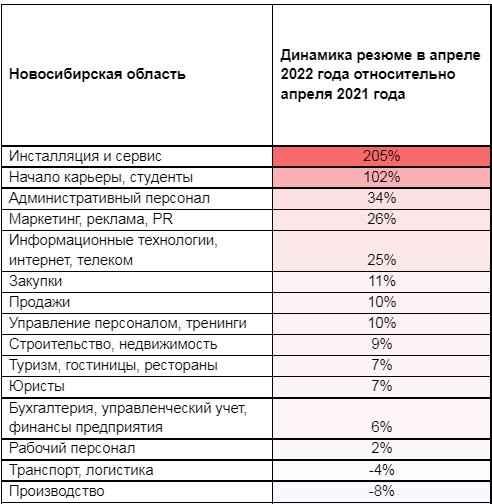 | Новосибирская область | Динамика резюме в апреле 2022 года относительно апреля 2021 года |
|---|---|
| Инсталляция и сервис | 205% |
| Начало карьеры, студенты | 102% |
| Административный персонал | 34% |
| Маркетинг, реклама, PR | 26% |
| Информационные технологии, интернет, телеком | 25% |
| Закупки | 11% |
| Продажи | 10% |
| Управление персоналом, тренинги | 10% |
| Строительство, недвижимость | 9% |
| Туризм, гостиницы, рестораны | 7% |
| Юристы | 7% |
| Бухгалтерия, управленческий учет, финансы предприятия | 6% |
| Рабочий персонал | 2% |
| Транспорт, логистика | -4% |
| Производство | -8% |